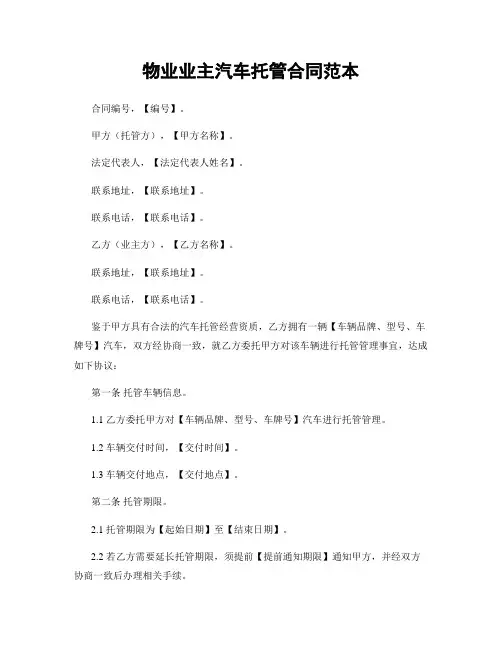 物业业主汽车托管合同范本

合同编号，【编号】。

甲方（托管方），【甲方名称】。

法定代表人，【法定代表人姓名】。

联系地址，【联系地址】。

联系电话，【联系电话】。

乙方（业主方），【乙方名称】。

联系地址，【联系地址】。

联系电话，【联系电话】。

鉴于甲方具有合法的汽车托管经营资质，乙方拥有一辆【车辆品牌、型号、车牌号】汽车，双方经协商一致，就乙方委托甲方对该车辆进行托管管理事宜，达成如下协议：

第一条 托管车辆信息。

1.1 乙方委托甲方对【车辆品牌、型号、车牌号】汽车进行托管管理。

1.2 车辆交付时间，【交付时间】。

1.3 车辆交付地点，【交付地点】。

第二条 托管期限。

2.1 托管期限为【起始日期】至【结束日期】。

2.2 若乙方需要延长托管期限，须提前【提前通知期限】通知甲方，并经双方协商一致后办理相关手续。